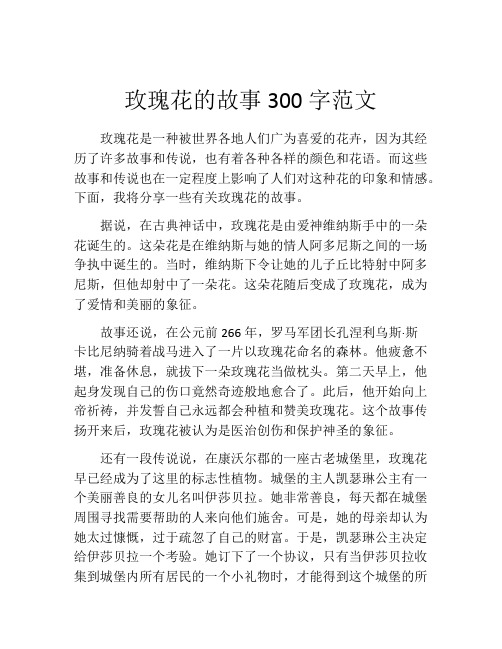 玫瑰花的故事 300 字范文

玫瑰花是一种被世界各地人们广为喜爱的花卉，因为其经历了许多故事和传说，也有着各种各样的颜色和花语。而这些故事和传说也在一定程度上影响了人们对这种花的印象和情感。下面，我将分享一些有关玫瑰花的故事。

据说，在古典神话中，玫瑰花是由爱神维纳斯手中的一朵花诞生的。这朵花是在维纳斯与她的情人阿多尼斯之间的一场争执中诞生的。当时，维纳斯下令让她的儿子丘比特射中阿多尼斯，但他却射中了一朵花。这朵花随后变成了玫瑰花，成为了爱情和美丽的象征。

故事还说，在公元前 266 年，罗马军团长孔涅利乌斯·斯卡比尼纳骑着战马进入了一片以玫瑰花命名的森林。他疲惫不堪，准备休息，就拔下一朵玫瑰花当做枕头。第二天早上，他起身发现自己的伤口竟然奇迹般地愈合了。此后，他开始向上帝祈祷，并发誓自己永远都会种植和赞美玫瑰花。这个故事传扬开来后，玫瑰花被认为是医治创伤和保护神圣的象征。

还有一段传说说，在康沃尔郡的一座古老城堡里，玫瑰花早已经成为了这里的标志性植物。城堡的主人凯瑟琳公主有一个美丽善良的女儿名叫伊莎贝拉。她非常善良，每天都在城堡周围寻找需要帮助的人来向他们施舍。可是，她的母亲却认为她太过慷慨，过于疏忽了自己的财富。于是，凯瑟琳公主决定给伊莎贝拉一个考验。她订下了一个协议，只有当伊莎贝拉收集到城堡内所有居民的一个小礼物时，才能得到这个城堡的所